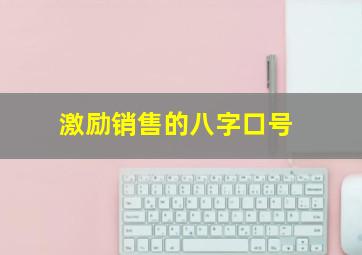 激励销售的八字口号